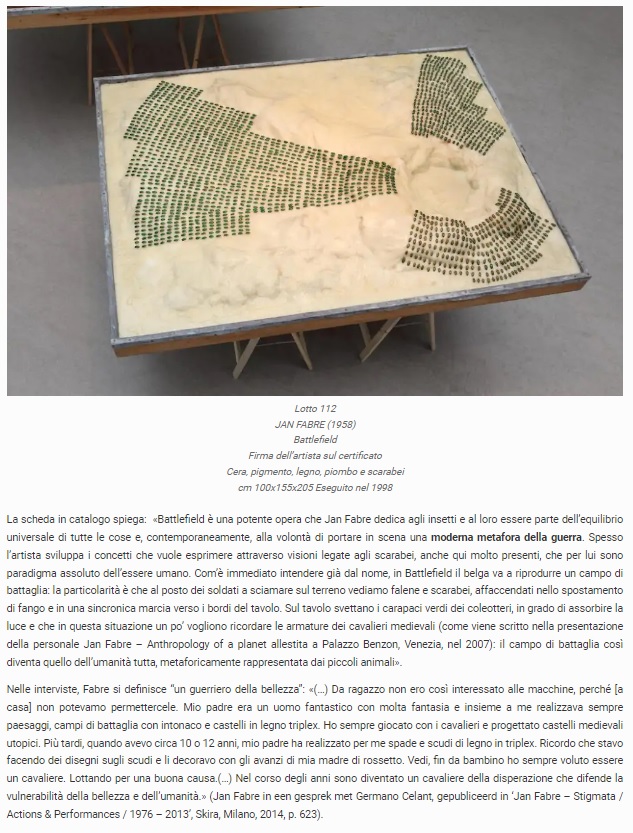 Lotto 112
JAN FABRE (1958)
Battlefield
Firma dell'artista sul certificato
Cera, pigmento, legno, piombo e scarabei
cm 100x155x205 Eseguito nel 1998

La scheda in catalogo spiega: «Battlefield è una potente opera che Jan Fabre dedica agli insetti e al loro essere parte dell'equilibrio universale di tutte le cose e, contemporaneamente, alla volontà di portare in scena una moderna metafora della guerra. Spesso l'artista sviluppa i concetti che vuole esprimere attraverso visioni legate agli scarabei, anche qui molto presenti, che per lui sono paradigma assoluto dell'essere umano. Com'è immediato intendere già dal nome, in Battlefield il belga va a riprodurre un campo di battaglia: la particolarità è che al posto dei soldati a sciamare sul terreno vediamo falene e scarabei, affaccendati nello spostamento di fango e in una sincronica marcia verso i bordi del tavolo. Sul tavolo svettano i carapaci verdi dei coleotteri, in grado di assorbire la luce e che in questa situazione un po' vogliono ricordare le armature dei cavalieri medievali (come viene scritto nella presentazione della personale Jan Fabre – Anthropology of a planet allestita a Palazzo Benzon, Venezia, nel 2007): il campo di battaglia così diventa quello dell'umanità tutta, metaforicamente rappresentata dai piccoli animali».

Nelle interviste, Fabre si definisce "un guerriero della bellezza": «(...) Da ragazzo non ero così interessato alle macchine, perché [a casa] non potevamo permettercele. Mio padre era un uomo fantastico con molta fantasia e insieme a me realizzava sempre paesaggi, campi di battaglia con intonaco e castelli in legno triplex. Ho sempre giocato con i cavalieri e progettato castelli medievali utopici. Più tardi, quando avevo circa 10 o 12 anni, mio padre ha realizzato per me spade e scudi di legno in triplex. Ricordo che stavo facendo dei disegni sugli scudi e li decoravo con gli avanzi di mia madre di rossetto. Vedi, fin da bambino ho sempre voluto essere un cavaliere. Lottando per una buona causa.(...) Nel corso degli anni sono diventato un cavaliere della disperazione che difende la vulnerabilità della bellezza e dell'umanità.» (Jan Fabre in een gesprek met Germano Celant, gepubliceerd in 'Jan Fabre – Stigmata / Actions & Performances / 1976 – 2013', Skira, Milano, 2014, p. 623).